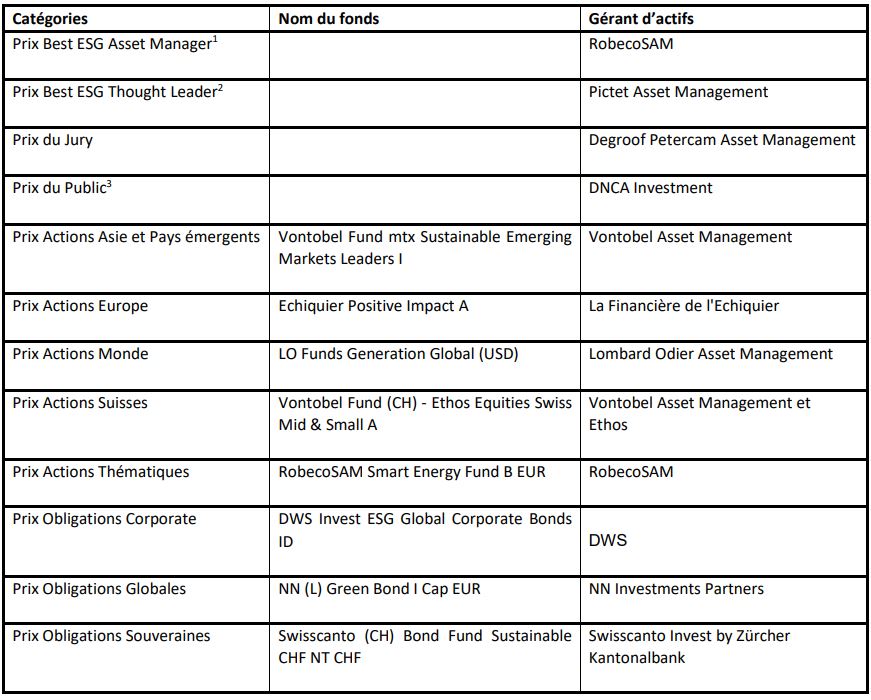 | Catégories | Nom du fonds | Gérant d'actifs |
|---|---|---|
| Prix Best ESG Asset Manager$^1$ | | RobecoSAM |
| Prix Best ESG Thought Leader$^2$ | | Pictet Asset Management |
| Prix du Jury | | Degroof Petercam Asset Management |
| Prix du Public$^3$ | | DNCA Investment |
| Prix Actions Asie et Pays émergents | Vontobel Fund mtx Sustainable Emerging Markets Leaders I | Vontobel Asset Management |
| Prix Actions Europe | Echiquier Positive Impact A | La Financière de l'Echiquier |
| Prix Actions Monde | LO Funds Generation Global (USD) | Lombard Odier Asset Management |
| Prix Actions Suisses | Vontobel Fund (CH) - Ethos Equities Swiss Mid & Small A | Vontobel Asset Management et Ethos |
| Prix Actions Thématiques | RobecoSAM Smart Energy Fund B EUR | RobecoSAM |
| Prix Obligations Corporate | DWS Invest ESG Global Corporate Bonds ID | DWS |
| Prix Obligations Globales | NN (L) Green Bond I Cap EUR | NN Investments Partners |
| Prix Obligations Souveraines | Swisscanto (CH) Bond Fund Sustainable CHF NT CHF | Swisscanto Invest by Zürcher Kantonalbank |